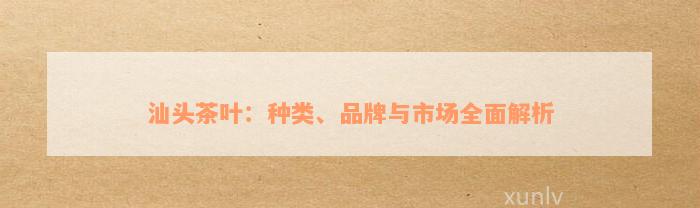 汕头茶叶：种类、品牌与市场全面解析

xunlv